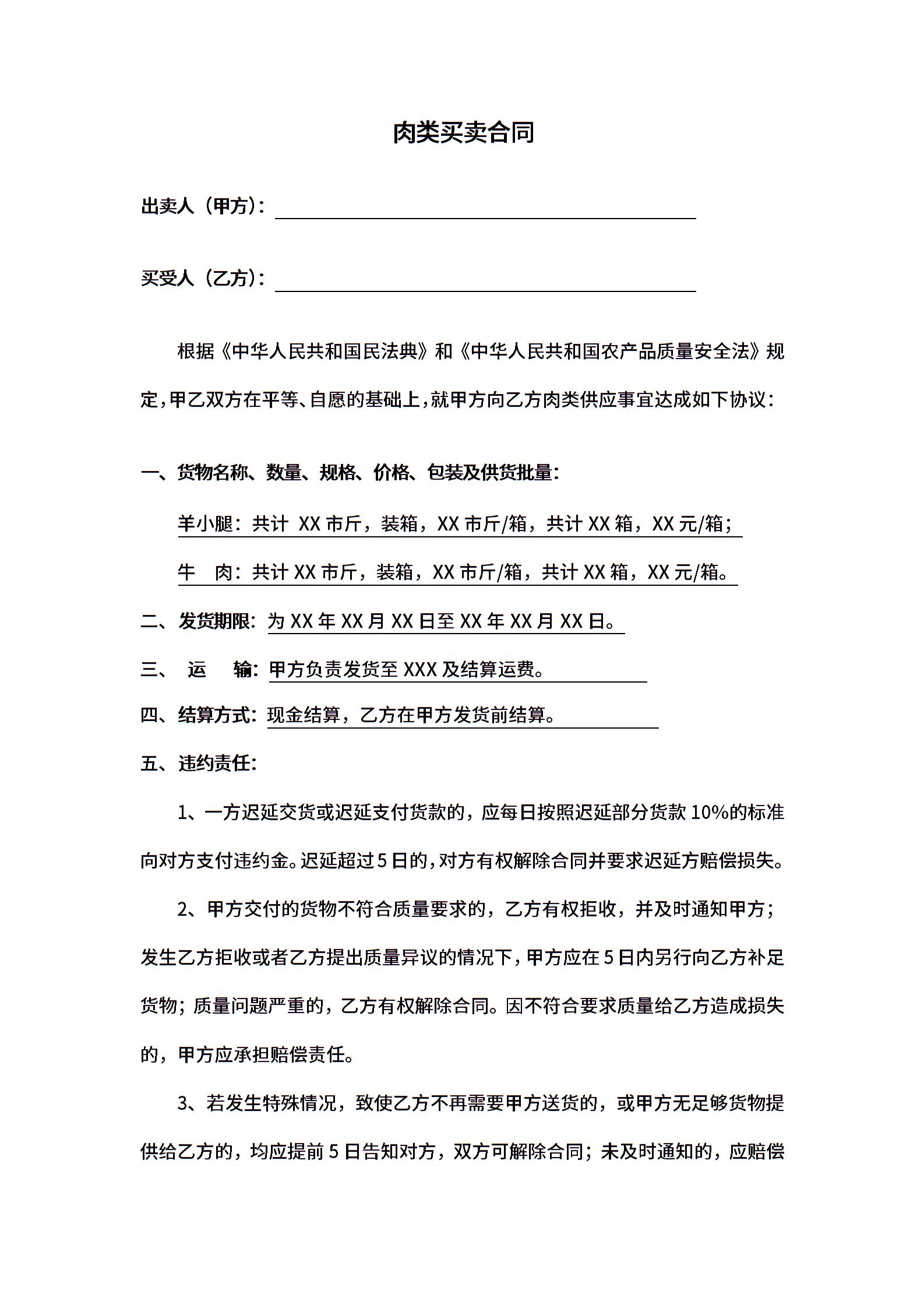 肉类买卖合同

出卖人（甲方）：

买受人（乙方）：

根据《中华人民共和国民法典》和《中华人民共和国农产品质量安全法》规定，甲乙双方在平等、自愿的基础上，就甲方向乙方肉类供应事宜达成如下协议：

一、货物名称、数量、规格、价格、包装及供货批量：

羊小腿：共计 XX 市斤，装箱，XX 市斤/箱，共计 XX 箱，XX 元/箱；

牛　肉：共计 XX 市斤，装箱，XX 市斤/箱，共计 XX 箱，XX 元/箱。

二、发货期限：为 XX 年 XX 月 XX 日至 XX 年 XX 月 XX 日。

三、　运　　输：甲方负责发货至 XXX 及结算运费。

四、结算方式：现金结算，乙方在甲方发货前结算。

五、违约责任：

1、一方迟延交货或迟延支付货款的，应每日按照迟延部分货款 10%的标准向对方支付违约金。迟延超过 5 日的，对方有权解除合同并要求迟延方赔偿损失。

2、甲方交付的货物不符合质量要求的，乙方有权拒收，并及时通知甲方；发生乙方拒收或者乙方提出质量异议的情况下，甲方应在 5 日内另行向乙方补足货物；质量问题严重的，乙方有权解除合同。因不符合要求质量给乙方造成损失的，甲方应承担赔偿责任。

3、若发生特殊情况，致使乙方不再需要甲方送货的，或甲方无足够货物提供给乙方的，均应提前 5 日告知对方，双方可解除合同；未及时通知的，应赔偿